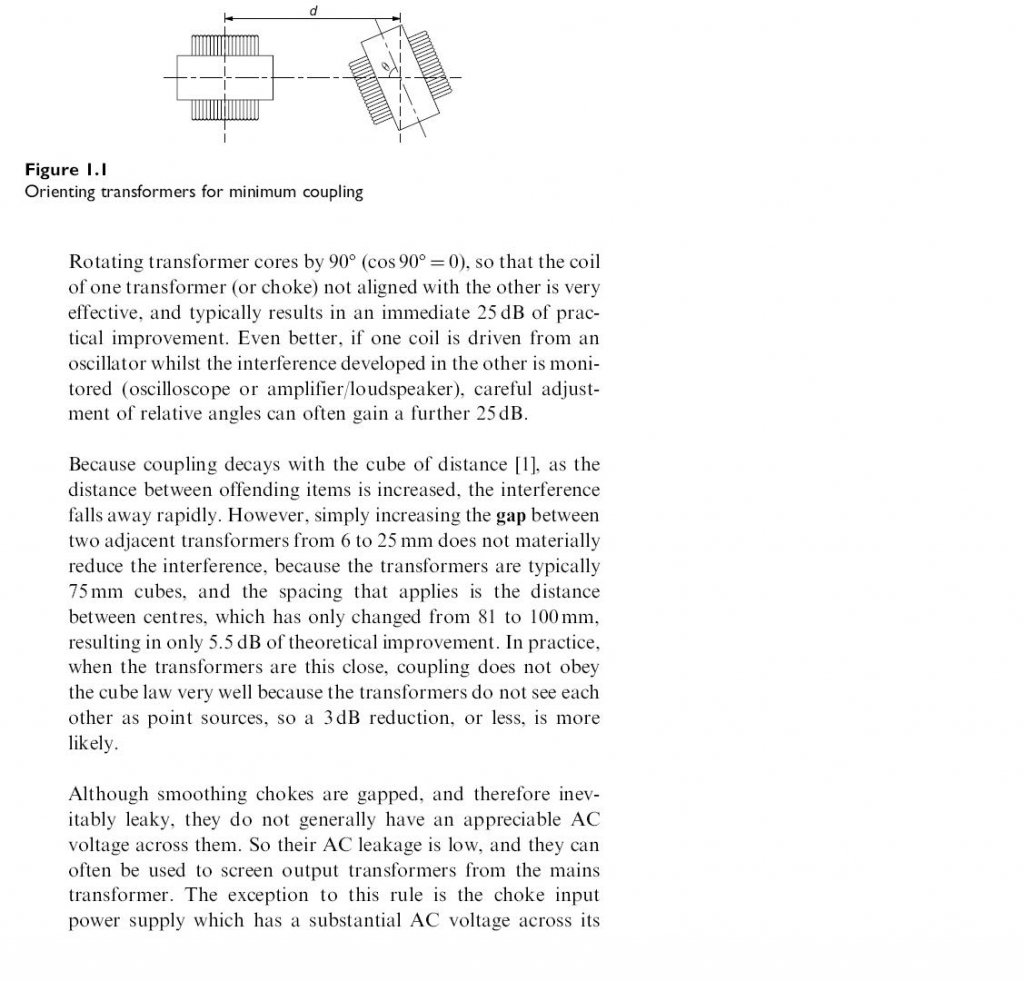 d

$\theta$

Figure 1.1
Orienting transformers for minimum coupling

Rotating transformer cores by 90° (cos 90° = 0), so that the coil of one transformer (or choke) not aligned with the other is very effective, and typically results in an immediate 25 dB of practical improvement. Even better, if one coil is driven from an oscillator whilst the interference developed in the other is monitored (oscilloscope or amplifier/loudspeaker), careful adjustment of relative angles can often gain a further 25 dB.

Because coupling decays with the cube of distance [1], as the distance between offending items is increased, the interference falls away rapidly. However, simply increasing the gap between two adjacent transformers from 6 to 25 mm does not materially reduce the interference, because the transformers are typically 75 mm cubes, and the spacing that applies is the distance between centres, which has only changed from 81 to 100 mm, resulting in only 5.5 dB of theoretical improvement. In practice, when the transformers are this close, coupling does not obey the cube law very well because the transformers do not see each other as point sources, so a 3 dB reduction, or less, is more likely.

Although smoothing chokes are gapped, and therefore inevitably leaky, they do not generally have an appreciable AC voltage across them. So their AC leakage is low, and they can often be used to screen output transformers from the mains transformer. The exception to this rule is the choke input power supply which has a substantial AC voltage across its